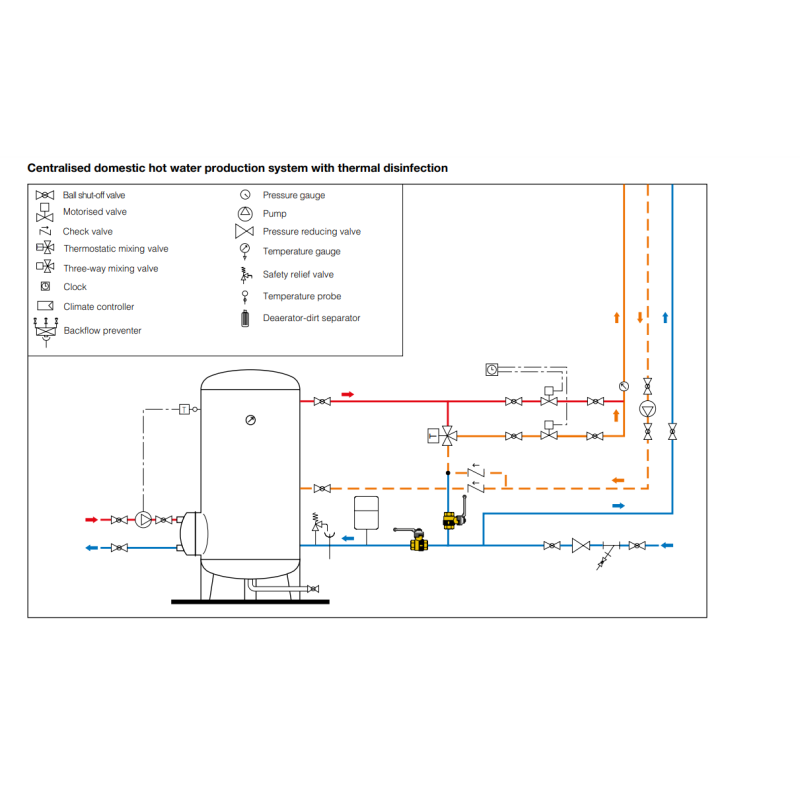 Centralised domestic hot water production system with thermal disinfection

Ball shut-off valve
Motorised valve
Check valve
Thermostatic mixing valve
Three-way mixing valve
Clock
Climate controller
Backflow preventer

Pressure gauge
Pump
Pressure reducing valve
Temperature gauge
Safety relief valve
Temperature probe
Deaerator-dirt separator

T